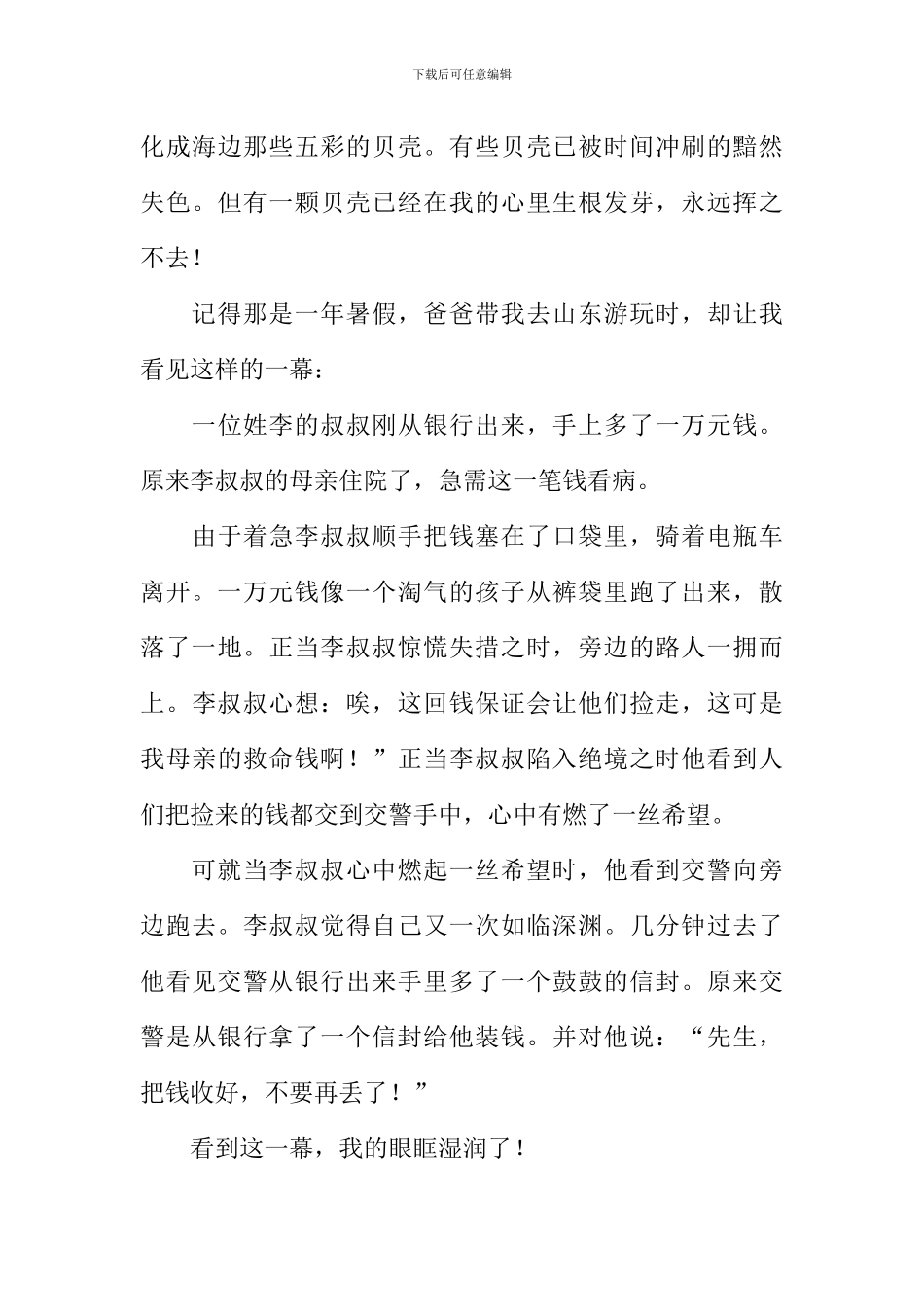 下载后可任意编辑

化成海边那些五彩的贝壳。有些贝壳已被时间冲刷的黯然失色。但有一颗贝壳已经在我的心里生根发芽，永远挥之不去！

记得那是一年暑假，爸爸带我去山东游玩时，却让我看见这样的一幕：

一位姓李的叔叔刚从银行出来，手上多了一万元钱。原来李叔叔的母亲住院了，急需这一笔钱看病。

由于着急李叔叔顺手把钱塞在了口袋里，骑着电瓶车离开。一万元钱像一个淘气的孩子从裤袋里跑了出来，散落了一地。正当李叔叔惊慌失措之时，旁边的路人一拥而上。李叔叔心想：唉，这回钱保证会让他们捡走，这可是我母亲的救命钱啊！”正当李叔叔陷入绝境之时他看到人们把捡来的钱都交到交警手中，心中有燃了一丝希望。

可就当李叔叔心中燃起一丝希望时，他看到交警向旁边跑去。李叔叔觉得自己又一次如临深渊。几分钟过去了他看见交警从银行出来手里多了一个鼓鼓的信封。原来交警是从银行拿了一个信封给他装钱。并对他说：“先生，把钱收好，不要再丢了！”

看到这一幕，我的眼眶湿润了！